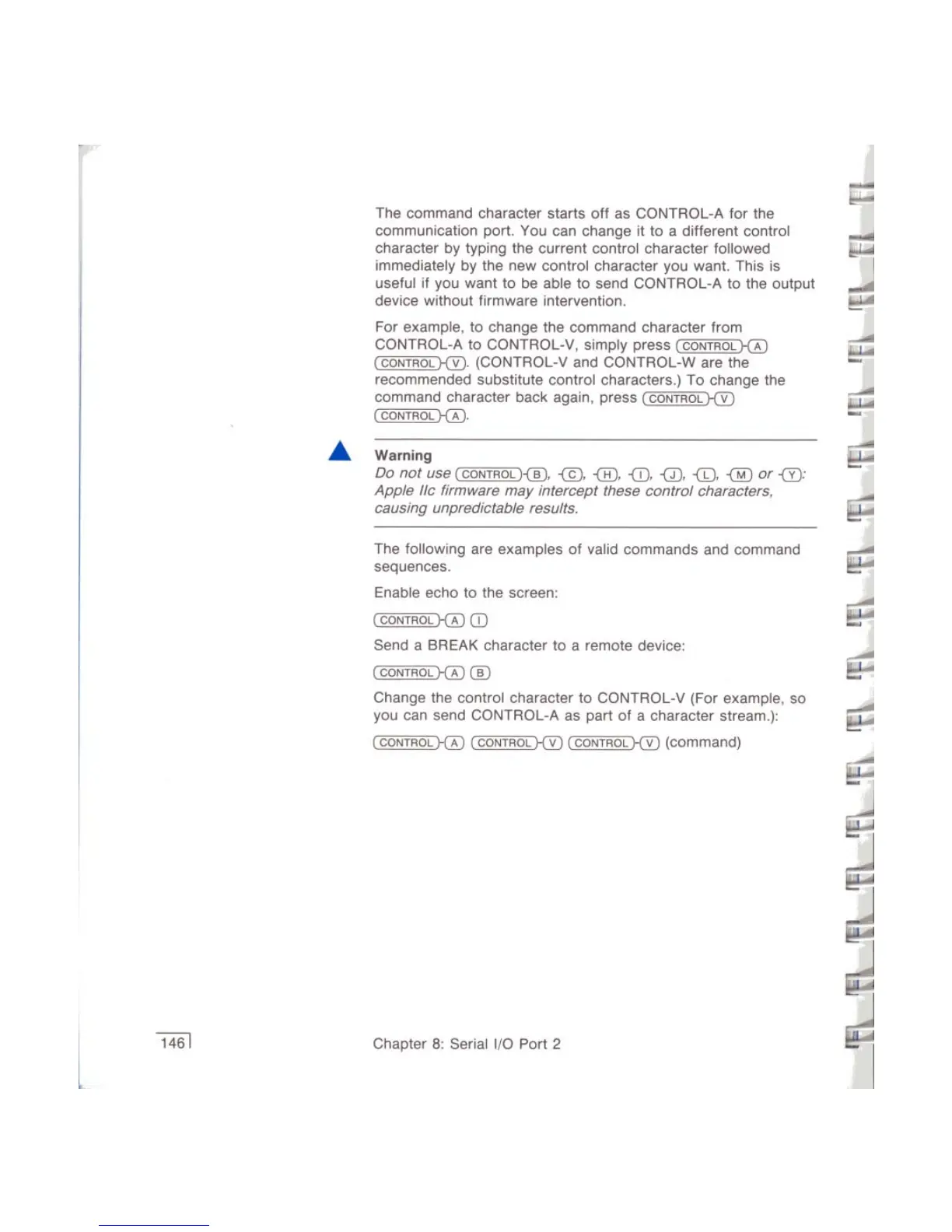 The command character starts off as CONTROL-A for the communication port. You can change it to a different control character by typing the current control character followed immediately by the new control character you want. This is useful if you want to be able to send CONTROL-A to the output device without firmware intervention.

For example, to change the command character from CONTROL-A to CONTROL-V, simply press CONTROL-A CONTROL-V. (CONTROL-V and CONTROL-W are the recommended substitute control characters.) To change the command character back again, press CONTROL-V CONTROL-A.

Warning
Do not use CONTROL-B, -C, -H, -I, -J, -L, -M or -Y: Apple IIc firmware may intercept these control characters, causing unpredictable results.

The following are examples of valid commands and command sequences.

Enable echo to the screen:

CONTROL-A I

Send a BREAK character to a remote device:

CONTROL-A B

Change the control character to CONTROL-V (For example, so you can send CONTROL-A as part of a character stream.):

CONTROL-A CONTROL-V CONTROL-V (command)

146

Chapter 8: Serial I/O Port 2